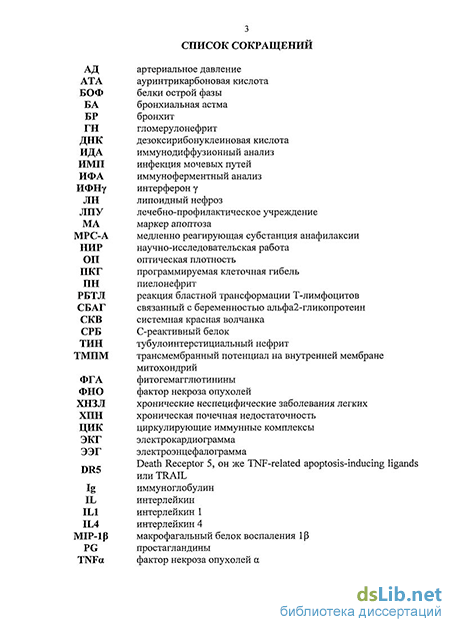 3

СПИСОК СОКРАЩЕНИЙ

| | |
|---|---|
| АД | артериальное давление |
| АТА | ауринтрикарбоновая кислота |
| БОФ | белки острой фазы |
| БА | бронхиальная астма |
| БР | бронхит |
| ГН | гломерулонефрит |
| ДНК | дезоксирибонуклеиновая кислота |
| ИДА | иммунодиффузионный анализ |
| ИМП | инфекция мочевых путей |
| ИФА | иммуноферментный анализ |
| ИФНγ | интерферон γ |
| ЛН | липоидный нефроз |
| ЛПУ | лечебно-профилактическое учреждение |
| МА | маркер апоптоза |
| МРС-А | медленно реагирующая субстанция анафилаксии |
| НИР | научно-исследовательская работа |
| ОП | оптическая плотность |
| ПКГ | программируемая клеточная гибель |
| ПН | пиелонефрит |
| РБТЛ | реакция бластной трансформации Т-лимфоцитов |
| СБАГ | связанный с беременностью альфа2-гликопротеин |
| СКВ | системная красная волчанка |
| СРБ | С-реактивный белок |
| ТИН | тубулоинтерстициальный нефрит |
| ТМПМ | трансмембранный потенциал на внутренней мембране митохондрий |
| ФГА | фитогемагглютинины |
| ФНО | фактор некроза опухолей |
| ХНЗЛ | хронические неспецифические заболевания легких |
| ХПН | хроническая почечная недостаточность |
| ЦИК | циркулирующие иммунные комплексы |
| ЭКГ | электрокардиограмма |
| ЭЭГ | электроэнцефалограмма |
| DR5 | Death Receptor 5, он же TNF-related apoptosis-inducing ligands или TRAIL |
| Ig | иммуноглобулин |
| IL | интерлейкин |
| IL1 | интерлейкин 1 |
| IL4 | интерлейкин 4 |
| MIP-1β | макрофагальный белок воспаления 1β |
| PG | простагландины |
| TNFα | фактор некроза опухолей α |

dsLib.net
библиотека диссертаций